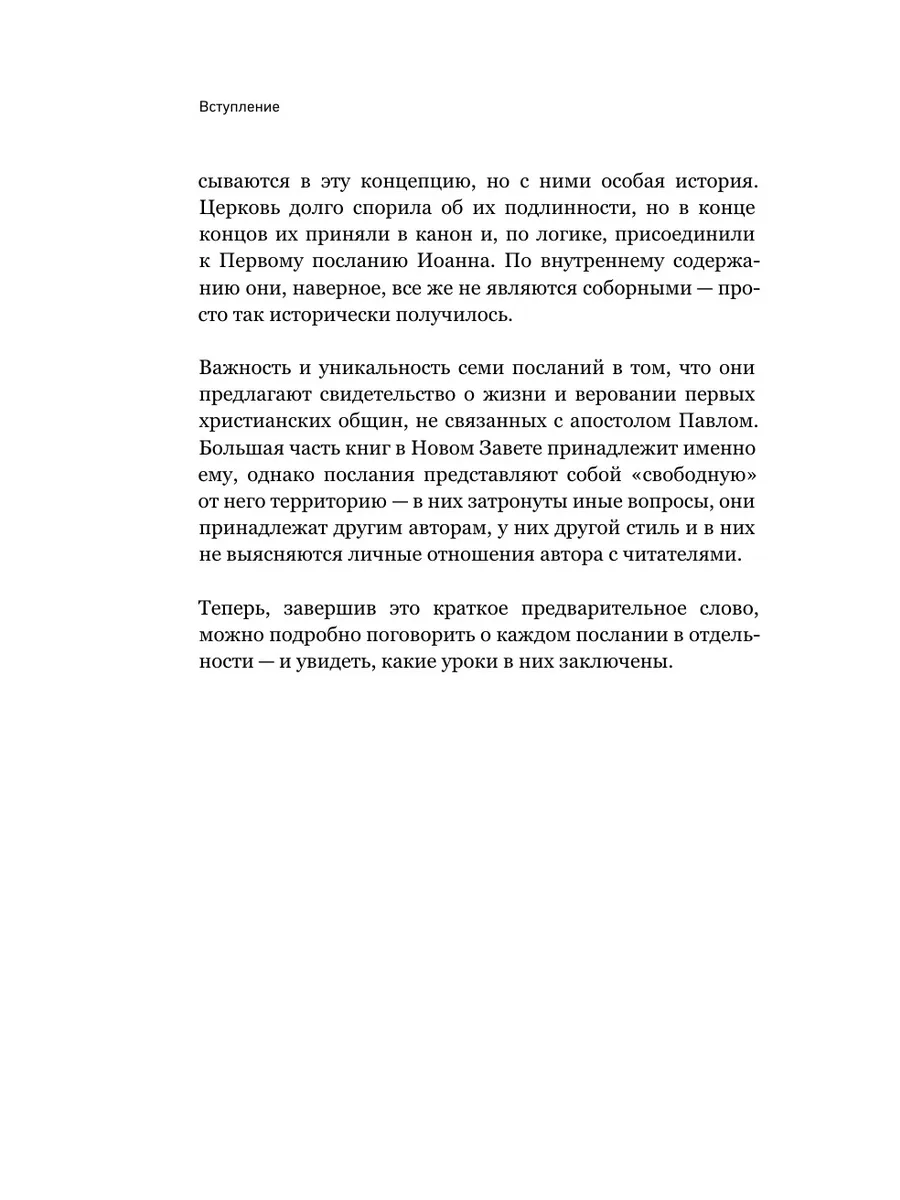 Вступление

сываются в эту концепцию, но с ними особая история. Церковь долго спорила об их подлинности, но в конце концов их приняли в канон и, по логике, присоединили к Первому посланию Иоанна. По внутреннему содержанию они, наверное, все же не являются соборными — просто так исторически получилось.

Важность и уникальность семи посланий в том, что они предлагают свидетельство о жизни и веровании первых христианских общин, не связанных с апостолом Павлом. Большая часть книг в Новом Завете принадлежит именно ему, однако послания представляют собой «свободную» от него территорию — в них затронуты иные вопросы, они принадлежат другим авторам, у них другой стиль и в них не выясняются личные отношения автора с читателями.

Теперь, завершив это краткое предварительное слово, можно подробно поговорить о каждом послании в отдельности — и увидеть, какие уроки в них заключены.